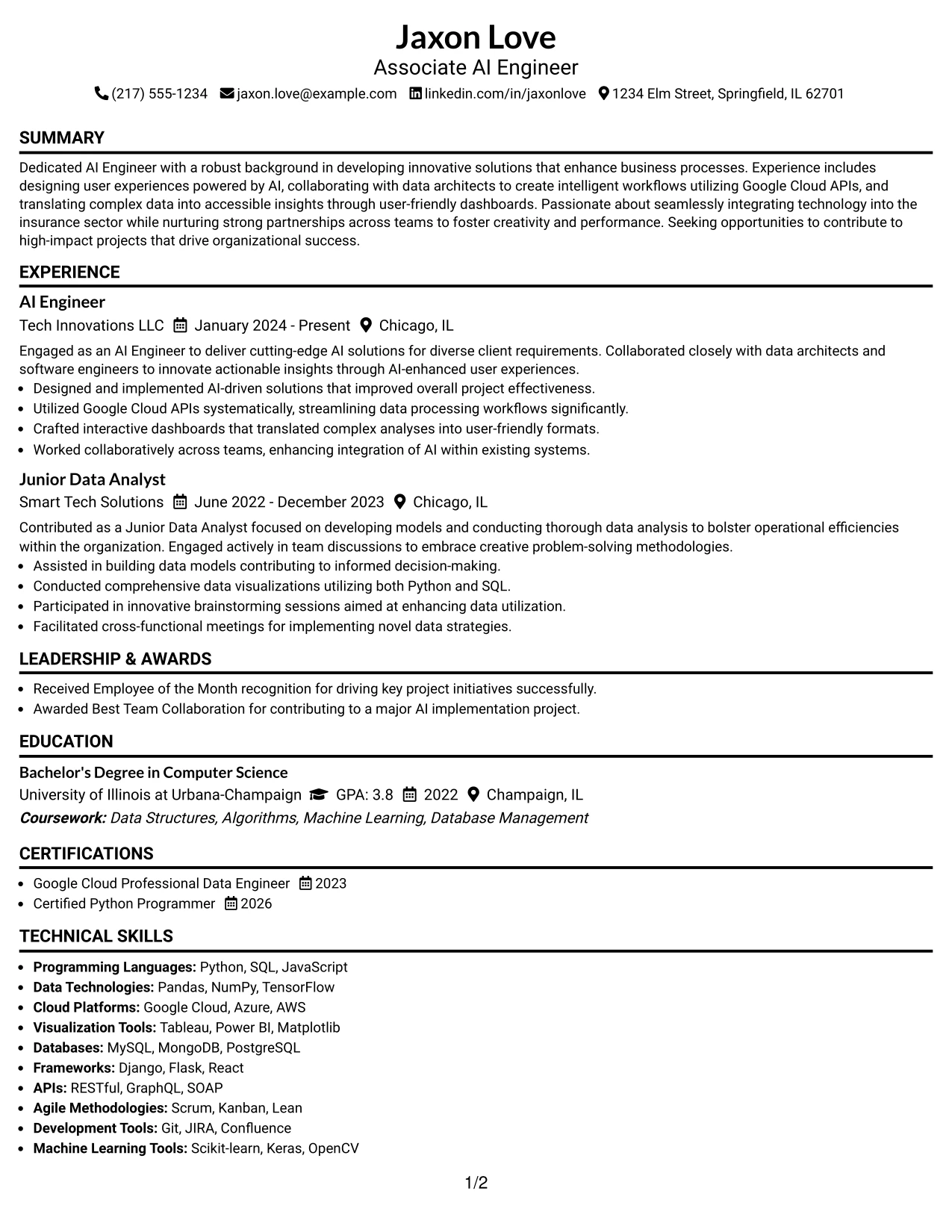 Jaxon Love
Associate AI Engineer
(217) 555-1234 jaxon.love@example.com linkedin.com/in/jaxonlove 1234 Elm Street, Springfield, IL 62701

SUMMARY

Dedicated AI Engineer with a robust background in developing innovative solutions that enhance business processes. Experience includes designing user experiences powered by AI, collaborating with data architects to create intelligent workflows utilizing Google Cloud APIs, and translating complex data into accessible insights through user-friendly dashboards. Passionate about seamlessly integrating technology into the insurance sector while nurturing strong partnerships across teams to foster creativity and performance. Seeking opportunities to contribute to high-impact projects that drive organizational success.

EXPERIENCE

AI Engineer
Tech Innovations LLC January 2024 - Present Chicago, IL

Engaged as an AI Engineer to deliver cutting-edge AI solutions for diverse client requirements. Collaborated closely with data architects and software engineers to innovate actionable insights through AI-enhanced user experiences.
• Designed and implemented AI-driven solutions that improved overall project effectiveness.
• Utilized Google Cloud APIs systematically, streamlining data processing workflows significantly.
• Crafted interactive dashboards that translated complex analyses into user-friendly formats.
• Worked collaboratively across teams, enhancing integration of AI within existing systems.

Junior Data Analyst
Smart Tech Solutions June 2022 - December 2023 Chicago, IL

Contributed as a Junior Data Analyst focused on developing models and conducting thorough data analysis to bolster operational efficiencies within the organization. Engaged actively in team discussions to embrace creative problem-solving methodologies.
• Assisted in building data models contributing to informed decision-making.
• Conducted comprehensive data visualizations utilizing both Python and SQL.
• Participated in innovative brainstorming sessions aimed at enhancing data utilization.
• Facilitated cross-functional meetings for implementing novel data strategies.

LEADERSHIP & AWARDS

• Received Employee of the Month recognition for driving key project initiatives successfully.
• Awarded Best Team Collaboration for contributing to a major AI implementation project.

EDUCATION

Bachelor's Degree in Computer Science
University of Illinois at Urbana-Champaign GPA: 3.8 2022 Champaign, IL
Coursework: Data Structures, Algorithms, Machine Learning, Database Management

CERTIFICATIONS

• Google Cloud Professional Data Engineer 2023
• Certified Python Programmer 2026

TECHNICAL SKILLS

• Programming Languages: Python, SQL, JavaScript
• Data Technologies: Pandas, NumPy, TensorFlow
• Cloud Platforms: Google Cloud, Azure, AWS
• Visualization Tools: Tableau, Power BI, Matplotlib
• Databases: MySQL, MongoDB, PostgreSQL
• Frameworks: Django, Flask, React
• APIs: RESTful, GraphQL, SOAP
• Agile Methodologies: Scrum, Kanban, Lean
• Development Tools: Git, JIRA, Confluence
• Machine Learning Tools: Scikit-learn, Keras, OpenCV

1/2